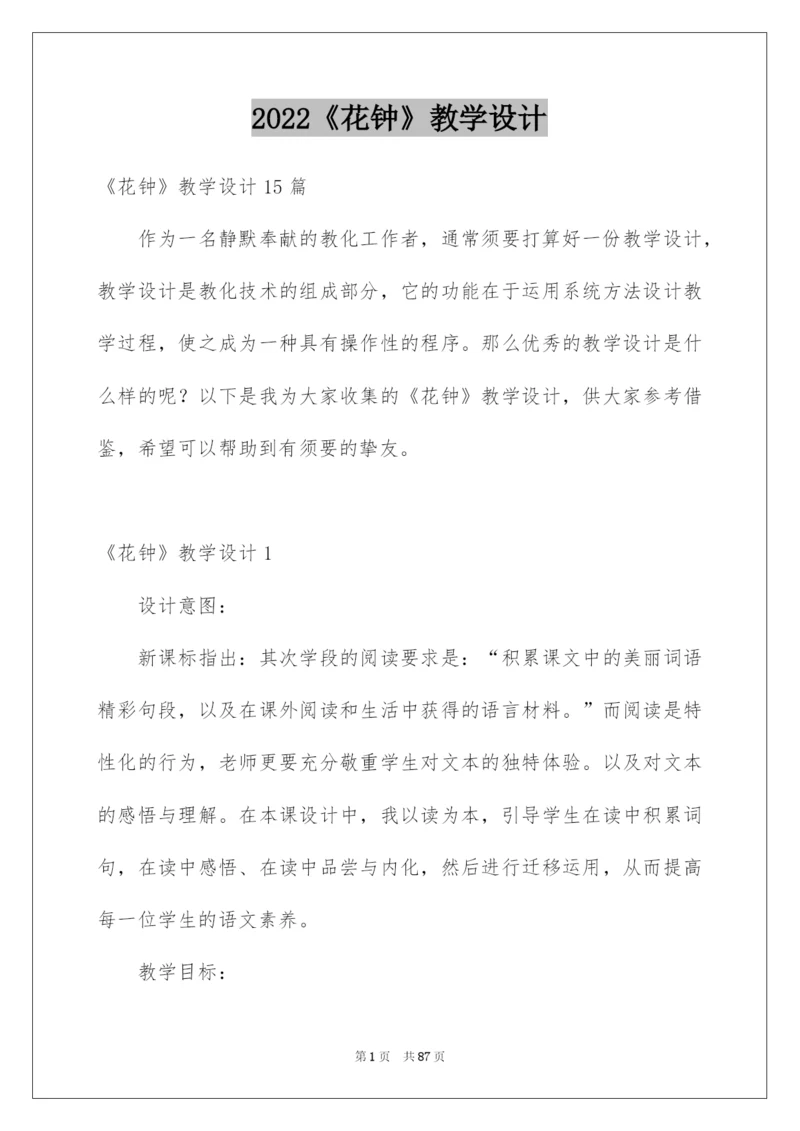 2022《花钟》教学设计

《花钟》教学设计15篇

作为一名静默奉献的教化工作者，通常须要打算好一份教学设计，教学设计是教化技术的组成部分，它的功能在于运用系统方法设计教学过程，使之成为一种具有操作性的程序。那么优秀的教学设计是什么样的呢？以下是我为大家收集的《花钟》教学设计，供大家参考借鉴，希望可以帮助到有须要的挚友。

《花钟》教学设计1

设计意图：

新课标指出：其次学段的阅读要求是：“积累课文中的美丽词语精彩句段，以及在课外阅读和生活中获得的语言材料。”而阅读是特性化的行为，老师更要充分敬重学生对文本的独特体验。以及对文本的感悟与理解。在本课设计中，我以读为本，引导学生在读中积累词句，在读中感悟、在读中品尝与内化，然后进行迁移运用，从而提高每一位学生的语文素养。

教学目标：

第1页 共87页